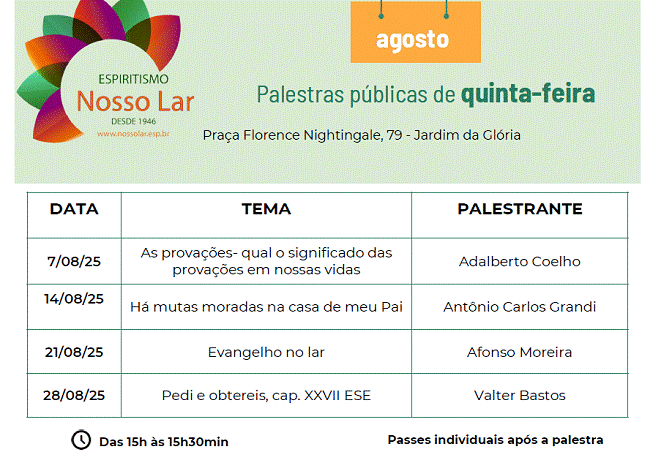 ESPIRITISMO
Nosso Lar
DESDE 1946
www.nossolar.esp.br

agosto

Palestras públicas de quinta-feira

Praça Florence Nightingale, 79 - Jardim da Glória

| DATA | TEMA | PALESTRANTE |
|---|---|---|
| 7/08/25 | As provações- qual o significado das provações em nossas vidas | Adalberto Coelho |
| 14/08/25 | Há mutas moradas na casa de meu Pai | Antônio Carlos Grandi |
| 21/08/25 | Evangelho no lar | Afonso Moreira |
| 28/08/25 | Pedi e obtereis, cap. XXVII ESE | Valter Bastos |

Das 15h às 15h30min

Passes individuais após a palestra